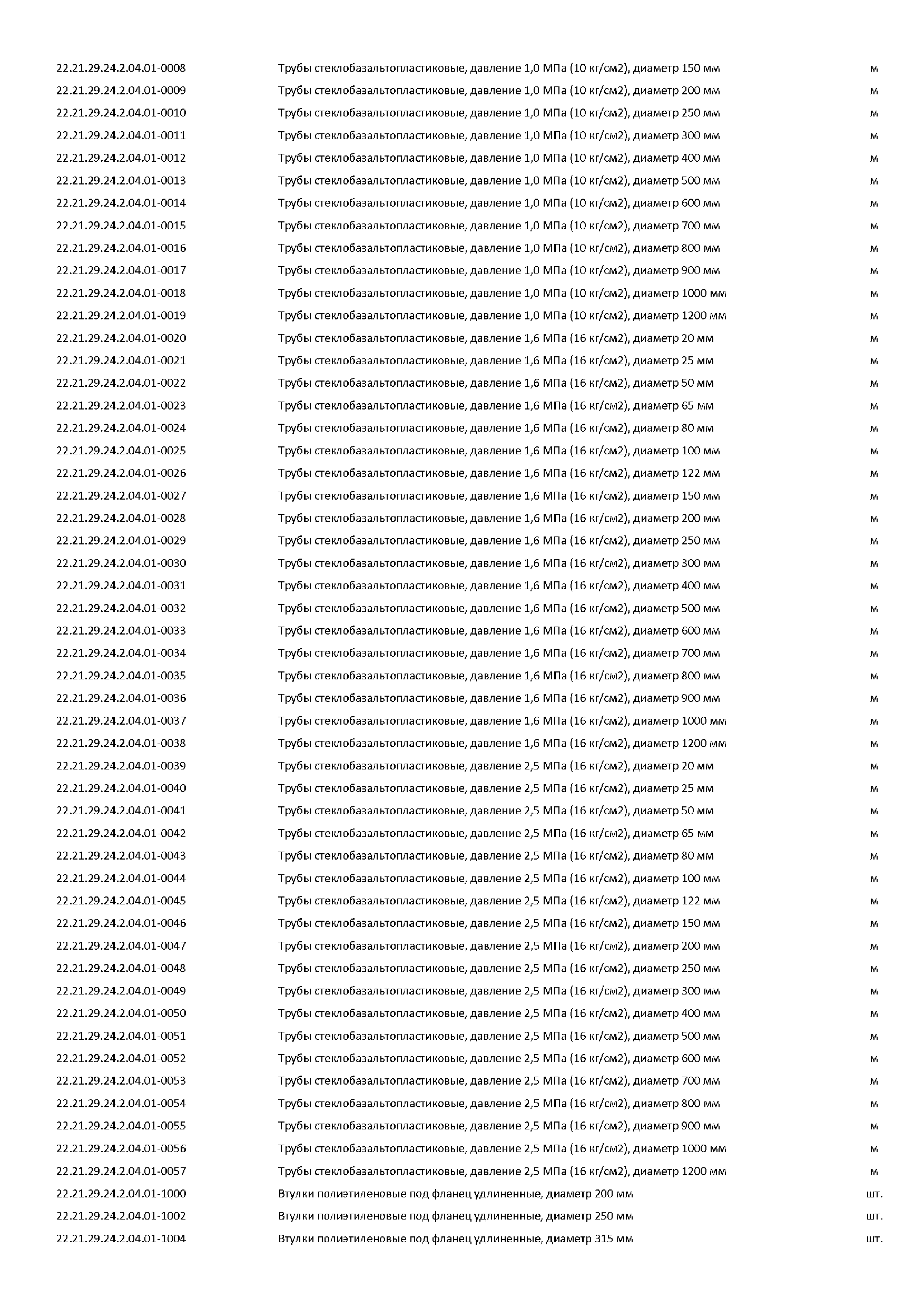 | | | |
|---|---|---|
| 22.21.29.24.2.04.01-0008 | Трубы стеклобазальтопластиковые, давление 1,0 МПа (10 кг/см2), диаметр 150 мм | м |
| 22.21.29.24.2.04.01-0009 | Трубы стеклобазальтопластиковые, давление 1,0 МПа (10 кг/см2), диаметр 200 мм | м |
| 22.21.29.24.2.04.01-0010 | Трубы стеклобазальтопластиковые, давление 1,0 МПа (10 кг/см2), диаметр 250 мм | м |
| 22.21.29.24.2.04.01-0011 | Трубы стеклобазальтопластиковые, давление 1,0 МПа (10 кг/см2), диаметр 300 мм | м |
| 22.21.29.24.2.04.01-0012 | Трубы стеклобазальтопластиковые, давление 1,0 МПа (10 кг/см2), диаметр 400 мм | м |
| 22.21.29.24.2.04.01-0013 | Трубы стеклобазальтопластиковые, давление 1,0 МПа (10 кг/см2), диаметр 500 мм | м |
| 22.21.29.24.2.04.01-0014 | Трубы стеклобазальтопластиковые, давление 1,0 МПа (10 кг/см2), диаметр 600 мм | м |
| 22.21.29.24.2.04.01-0015 | Трубы стеклобазальтопластиковые, давление 1,0 МПа (10 кг/см2), диаметр 700 мм | м |
| 22.21.29.24.2.04.01-0016 | Трубы стеклобазальтопластиковые, давление 1,0 МПа (10 кг/см2), диаметр 800 мм | м |
| 22.21.29.24.2.04.01-0017 | Трубы стеклобазальтопластиковые, давление 1,0 МПа (10 кг/см2), диаметр 900 мм | м |
| 22.21.29.24.2.04.01-0018 | Трубы стеклобазальтопластиковые, давление 1,0 МПа (10 кг/см2), диаметр 1000 мм | м |
| 22.21.29.24.2.04.01-0019 | Трубы стеклобазальтопластиковые, давление 1,0 МПа (10 кг/см2), диаметр 1200 мм | м |
| 22.21.29.24.2.04.01-0020 | Трубы стеклобазальтопластиковые, давление 1,6 МПа (16 кг/см2), диаметр 20 мм | м |
| 22.21.29.24.2.04.01-0021 | Трубы стеклобазальтопластиковые, давление 1,6 МПа (16 кг/см2), диаметр 25 мм | м |
| 22.21.29.24.2.04.01-0022 | Трубы стеклобазальтопластиковые, давление 1,6 МПа (16 кг/см2), диаметр 50 мм | м |
| 22.21.29.24.2.04.01-0023 | Трубы стеклобазальтопластиковые, давление 1,6 МПа (16 кг/см2), диаметр 65 мм | м |
| 22.21.29.24.2.04.01-0024 | Трубы стеклобазальтопластиковые, давление 1,6 МПа (16 кг/см2), диаметр 80 мм | м |
| 22.21.29.24.2.04.01-0025 | Трубы стеклобазальтопластиковые, давление 1,6 МПа (16 кг/см2), диаметр 100 мм | м |
| 22.21.29.24.2.04.01-0026 | Трубы стеклобазальтопластиковые, давление 1,6 МПа (16 кг/см2), диаметр 122 мм | м |
| 22.21.29.24.2.04.01-0027 | Трубы стеклобазальтопластиковые, давление 1,6 МПа (16 кг/см2), диаметр 150 мм | м |
| 22.21.29.24.2.04.01-0028 | Трубы стеклобазальтопластиковые, давление 1,6 МПа (16 кг/см2), диаметр 200 мм | м |
| 22.21.29.24.2.04.01-0029 | Трубы стеклобазальтопластиковые, давление 1,6 МПа (16 кг/см2), диаметр 250 мм | м |
| 22.21.29.24.2.04.01-0030 | Трубы стеклобазальтопластиковые, давление 1,6 МПа (16 кг/см2), диаметр 300 мм | м |
| 22.21.29.24.2.04.01-0031 | Трубы стеклобазальтопластиковые, давление 1,6 МПа (16 кг/см2), диаметр 400 мм | м |
| 22.21.29.24.2.04.01-0032 | Трубы стеклобазальтопластиковые, давление 1,6 МПа (16 кг/см2), диаметр 500 мм | м |
| 22.21.29.24.2.04.01-0033 | Трубы стеклобазальтопластиковые, давление 1,6 МПа (16 кг/см2), диаметр 600 мм | м |
| 22.21.29.24.2.04.01-0034 | Трубы стеклобазальтопластиковые, давление 1,6 МПа (16 кг/см2), диаметр 700 мм | м |
| 22.21.29.24.2.04.01-0035 | Трубы стеклобазальтопластиковые, давление 1,6 МПа (16 кг/см2), диаметр 800 мм | м |
| 22.21.29.24.2.04.01-0036 | Трубы стеклобазальтопластиковые, давление 1,6 МПа (16 кг/см2), диаметр 900 мм | м |
| 22.21.29.24.2.04.01-0037 | Трубы стеклобазальтопластиковые, давление 1,6 МПа (16 кг/см2), диаметр 1000 мм | м |
| 22.21.29.24.2.04.01-0038 | Трубы стеклобазальтопластиковые, давление 1,6 МПа (16 кг/см2), диаметр 1200 мм | м |
| 22.21.29.24.2.04.01-0039 | Трубы стеклобазальтопластиковые, давление 2,5 МПа (16 кг/см2), диаметр 20 мм | м |
| 22.21.29.24.2.04.01-0040 | Трубы стеклобазальтопластиковые, давление 2,5 МПа (16 кг/см2), диаметр 25 мм | м |
| 22.21.29.24.2.04.01-0041 | Трубы стеклобазальтопластиковые, давление 2,5 МПа (16 кг/см2), диаметр 50 мм | м |
| 22.21.29.24.2.04.01-0042 | Трубы стеклобазальтопластиковые, давление 2,5 МПа (16 кг/см2), диаметр 65 мм | м |
| 22.21.29.24.2.04.01-0043 | Трубы стеклобазальтопластиковые, давление 2,5 МПа (16 кг/см2), диаметр 80 мм | м |
| 22.21.29.24.2.04.01-0044 | Трубы стеклобазальтопластиковые, давление 2,5 МПа (16 кг/см2), диаметр 100 мм | м |
| 22.21.29.24.2.04.01-0045 | Трубы стеклобазальтопластиковые, давление 2,5 МПа (16 кг/см2), диаметр 122 мм | м |
| 22.21.29.24.2.04.01-0046 | Трубы стеклобазальтопластиковые, давление 2,5 МПа (16 кг/см2), диаметр 150 мм | м |
| 22.21.29.24.2.04.01-0047 | Трубы стеклобазальтопластиковые, давление 2,5 МПа (16 кг/см2), диаметр 200 мм | м |
| 22.21.29.24.2.04.01-0048 | Трубы стеклобазальтопластиковые, давление 2,5 МПа (16 кг/см2), диаметр 250 мм | м |
| 22.21.29.24.2.04.01-0049 | Трубы стеклобазальтопластиковые, давление 2,5 МПа (16 кг/см2), диаметр 300 мм | м |
| 22.21.29.24.2.04.01-0050 | Трубы стеклобазальтопластиковые, давление 2,5 МПа (16 кг/см2), диаметр 400 мм | м |
| 22.21.29.24.2.04.01-0051 | Трубы стеклобазальтопластиковые, давление 2,5 МПа (16 кг/см2), диаметр 500 мм | м |
| 22.21.29.24.2.04.01-0052 | Трубы стеклобазальтопластиковые, давление 2,5 МПа (16 кг/см2), диаметр 600 мм | м |
| 22.21.29.24.2.04.01-0053 | Трубы стеклобазальтопластиковые, давление 2,5 МПа (16 кг/см2), диаметр 700 мм | м |
| 22.21.29.24.2.04.01-0054 | Трубы стеклобазальтопластиковые, давление 2,5 МПа (16 кг/см2), диаметр 800 мм | м |
| 22.21.29.24.2.04.01-0055 | Трубы стеклобазальтопластиковые, давление 2,5 МПа (16 кг/см2), диаметр 900 мм | м |
| 22.21.29.24.2.04.01-0056 | Трубы стеклобазальтопластиковые, давление 2,5 МПа (16 кг/см2), диаметр 1000 мм | м |
| 22.21.29.24.2.04.01-0057 | Трубы стеклобазальтопластиковые, давление 2,5 МПа (16 кг/см2), диаметр 1200 мм | м |
| 22.21.29.24.2.04.01-1000 | Втулки полиэтиленовые под фланец удлиненные, диаметр 200 мм | шт. |
| 22.21.29.24.2.04.01-1002 | Втулки полиэтиленовые под фланец удлиненные, диаметр 250 мм | шт. |
| 22.21.29.24.2.04.01-1004 | Втулки полиэтиленовые под фланец удлиненные, диаметр 315 мм | шт. |